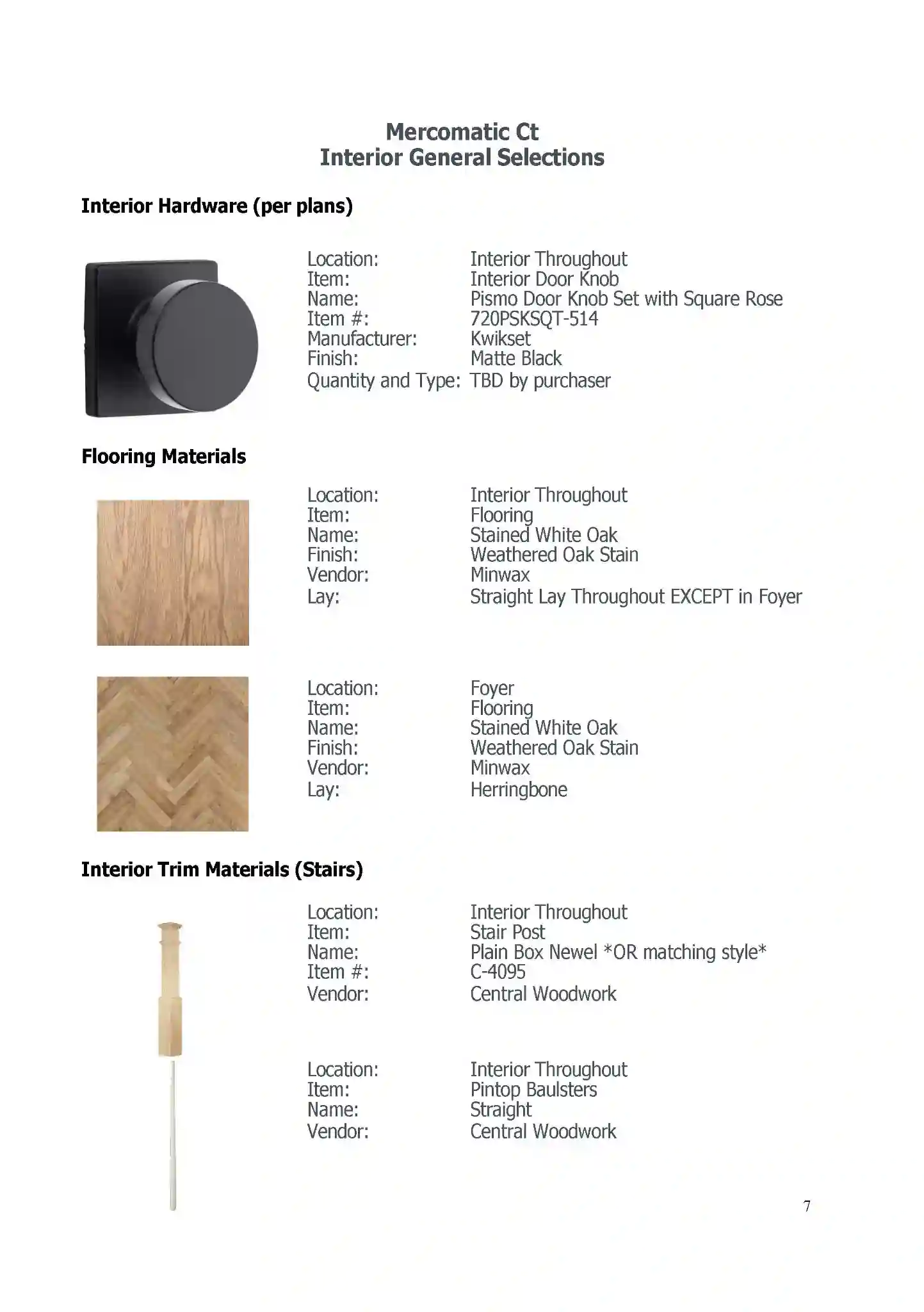 Mercomatic Ct
Interior General Selections

Interior Hardware (per plans)

Location: Interior Throughout
Item: Interior Door Knob
Name: Pismo Door Knob Set with Square Rose
Item #: 720PSKSQT-514
Manufacturer: Kwikset
Finish: Matte Black
Quantity and Type: TBD by purchaser

Flooring Materials

Location: Interior Throughout
Item: Flooring
Name: Stained White Oak
Finish: Weathered Oak Stain
Vendor: Minwax
Lay: Straight Lay Throughout EXCEPT in Foyer

Location: Foyer
Item: Flooring
Name: Stained White Oak
Finish: Weathered Oak Stain
Vendor: Minwax
Lay: Herringbone

Interior Trim Materials (Stairs)

Location: Interior Throughout
Item: Stair Post
Name: Plain Box Newel *OR matching style*
Item #: C-4095
Vendor: Central Woodwork

Location: Interior Throughout
Item: Pintop Baulsters
Name: Straight
Vendor: Central Woodwork

7